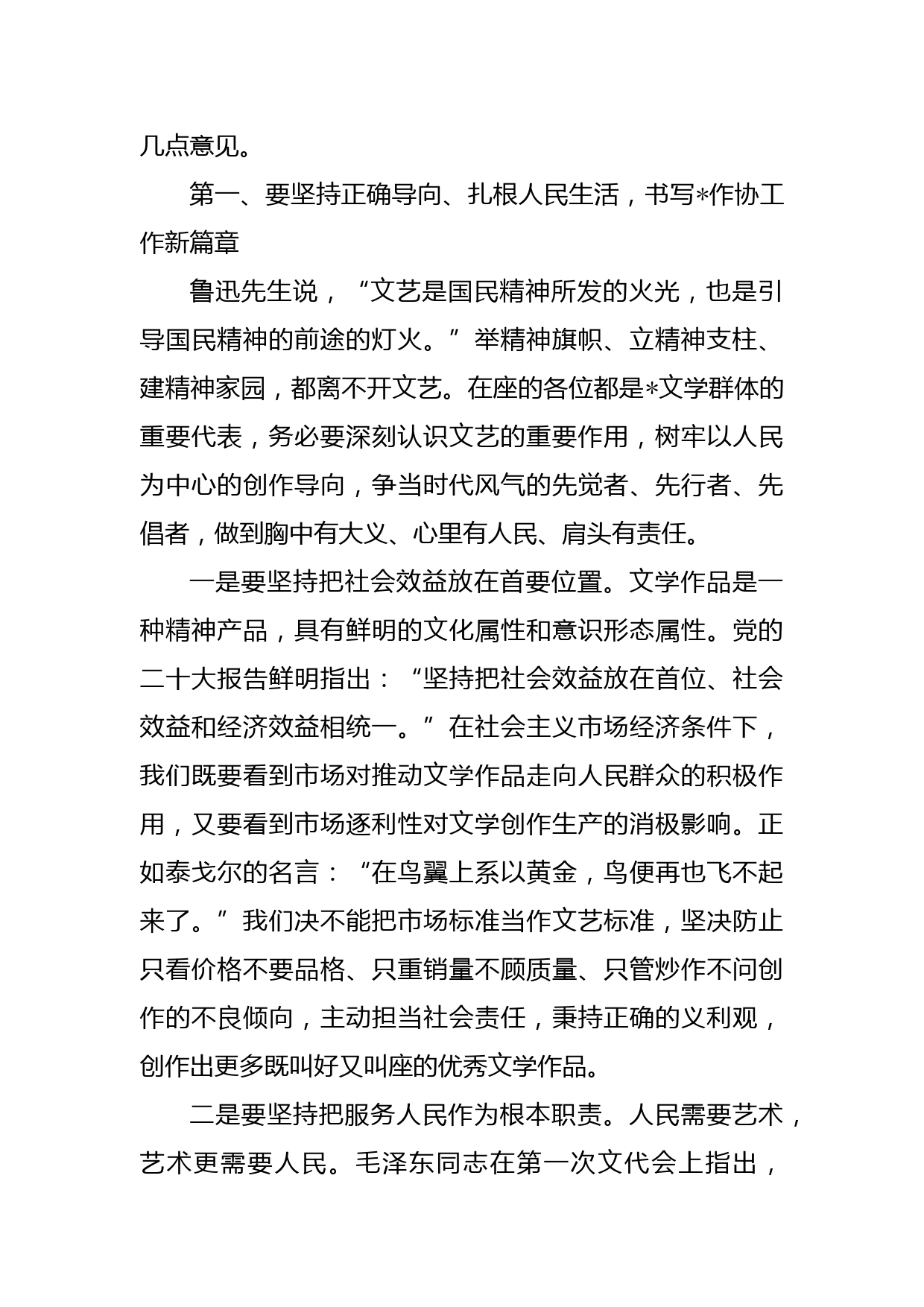 几点意见。

第一、要坚持正确导向、扎根人民生活，书写*作协工作新篇章

鲁迅先生说，“文艺是国民精神所发的火光，也是引导国民精神的前途的灯火。”举精神旗帜、立精神支柱、建精神家园，都离不开文艺。在座的各位都是*文学群体的重要代表，务必要深刻认识文艺的重要作用，树牢以人民为中心的创作导向，争当时代风气的先觉者、先行者、先倡者，做到胸中有大义、心里有人民、肩头有责任。

一是要坚持把社会效益放在首要位置。文学作品是一种精神产品，具有鲜明的文化属性和意识形态属性。党的二十大报告鲜明指出：“坚持把社会效益放在首位、社会效益和经济效益相统一。”在社会主义市场经济条件下，我们既要看到市场对推动文学作品走向人民群众的积极作用，又要看到市场逐利性对文学创作生产的消极影响。正如泰戈尔的名言：“在鸟翼上系以黄金，鸟便再也飞不起来了。”我们决不能把市场标准当作文艺标准，坚决防止只看价格不要品格、只重销量不顾质量、只管炒作不问创作的不良倾向，主动担当社会责任，秉持正确的义利观，创作出更多既叫好又叫座的优秀文学作品。

二是要坚持把服务人民作为根本职责。人民需要艺术，艺术更需要人民。毛泽东同志在第一次文代会上指出，